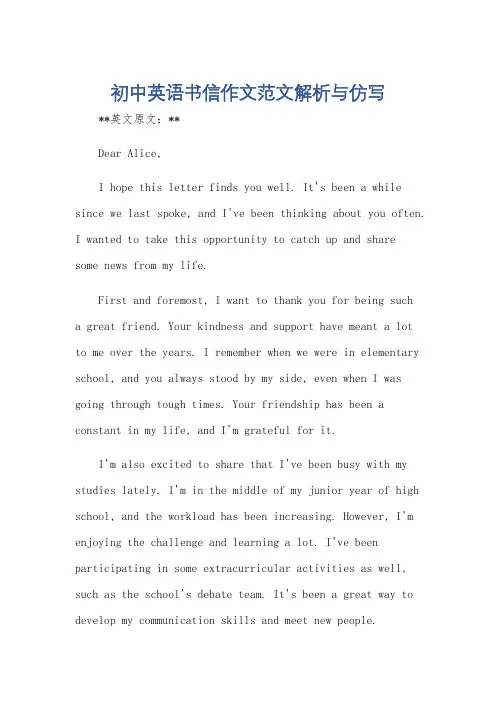 初中英语书信作文范文解析与仿写

**英文原文：**

Dear Alice,

I hope this letter finds you well. It's been a while since we last spoke, and I've been thinking about you often. I wanted to take this opportunity to catch up and share some news from my life.

First and foremost, I want to thank you for being such a great friend. Your kindness and support have meant a lot to me over the years. I remember when we were in elementary school, and you always stood by my side, even when I was going through tough times. Your friendship has been a constant in my life, and I'm grateful for it.

I'm also excited to share that I've been busy with my studies lately. I'm in the middle of my junior year of high school, and the workload has been increasing. However, I'm enjoying the challenge and learning a lot. I've been participating in some extracurricular activities as well, such as the school's debate team. It's been a great way to develop my communication skills and meet new people.